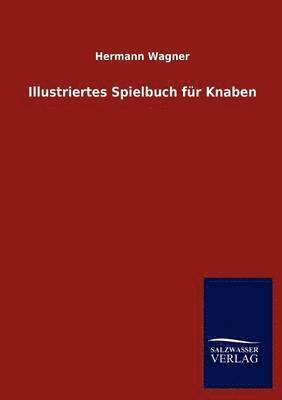 Hermann Wagner

Illustriertes Spielbuch für Knaben

SALZWASSER
VERLAG